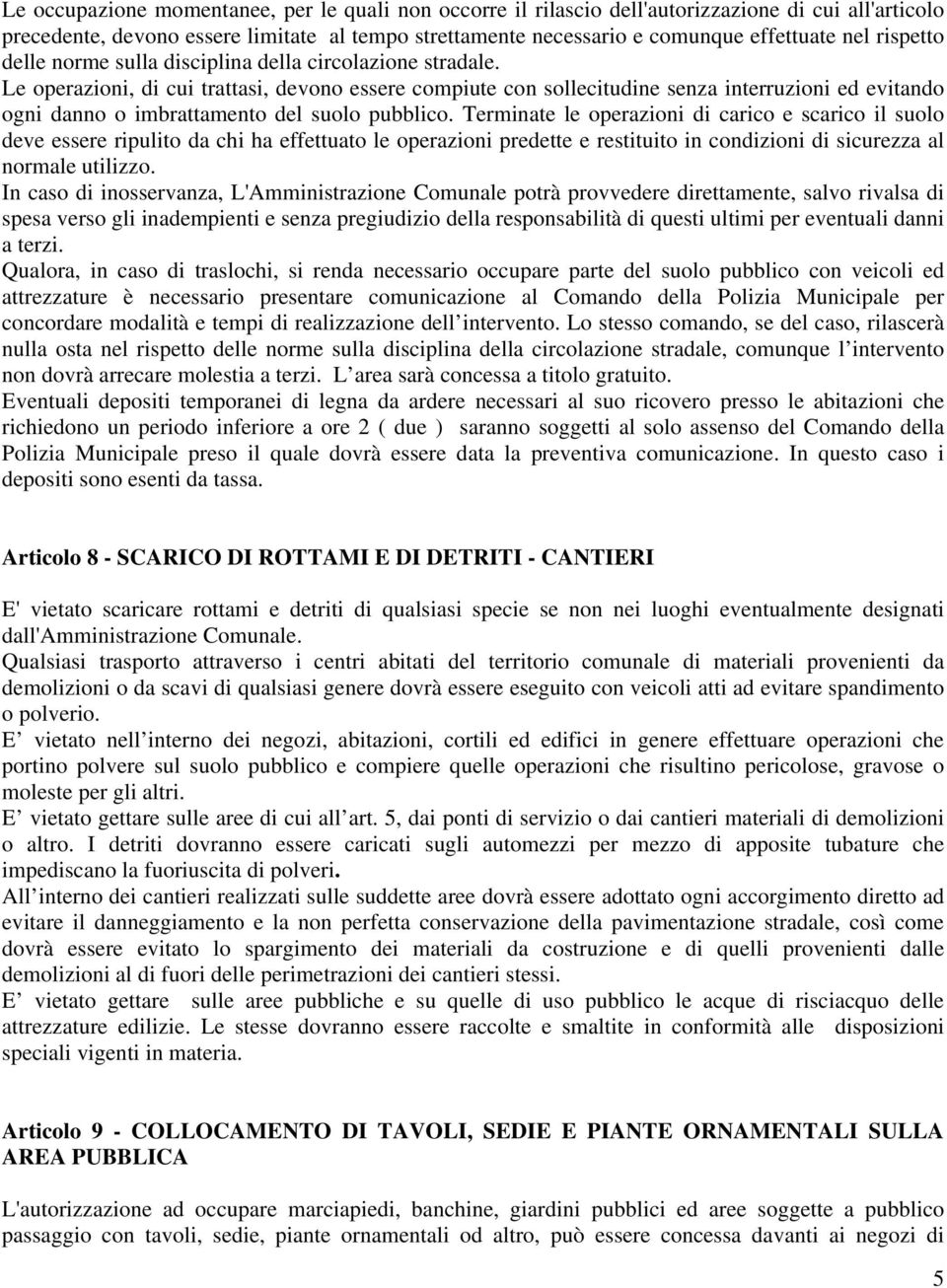 Le occupazione momentanee, per le quali non occorre il rilascio dell'autorizzazione di cui all'articolo precedente, devono essere limitate al tempo strettamente necessario e comunque effettuate nel rispetto delle norme sulla disciplina della circolazione stradale.
Le operazioni, di cui trattasi, devono essere compiute con sollecitudine senza interruzioni ed evitando ogni danno o imbrattamento del suolo pubblico. Terminate le operazioni di carico e scarico il suolo deve essere ripulito da chi ha effettuato le operazioni predette e restituito in condizioni di sicurezza al normale utilizzo.
In caso di inosservanza, L'Amministrazione Comunale potrà provvedere direttamente, salvo rivalsa di spesa verso gli inadempienti e senza pregiudizio della responsabilità di questi ultimi per eventuali danni a terzi.
Qualora, in caso di traslochi, si renda necessario occupare parte del suolo pubblico con veicoli ed attrezzature è necessario presentare comunicazione al Comando della Polizia Municipale per concordare modalità e tempi di realizzazione dell intervento. Lo stesso comando, se del caso, rilascerà nulla osta nel rispetto delle norme sulla disciplina della circolazione stradale, comunque l intervento non dovrà arrecare molestia a terzi. L area sarà concessa a titolo gratuito.
Eventuali depositi temporanei di legna da ardere necessari al suo ricovero presso le abitazioni che richiedono un periodo inferiore a ore 2 ( due ) saranno soggetti al solo assenso del Comando della Polizia Municipale preso il quale dovrà essere data la preventiva comunicazione. In questo caso i depositi sono esenti da tassa.

Articolo 8 - SCARICO DI ROTTAMI E DI DETRITI - CANTIERI

E' vietato scaricare rottami e detriti di qualsiasi specie se non nei luoghi eventualmente designati dall'Amministrazione Comunale.
Qualsiasi trasporto attraverso i centri abitati del territorio comunale di materiali provenienti da demolizioni o da scavi di qualsiasi genere dovrà essere eseguito con veicoli atti ad evitare spandimento o polverio.
E vietato nell interno dei negozi, abitazioni, cortili ed edifici in genere effettuare operazioni che portino polvere sul suolo pubblico e compiere quelle operazioni che risultino pericolose, gravose o moleste per gli altri.
E vietato gettare sulle aree di cui all art. 5, dai ponti di servizio o dai cantieri materiali di demolizioni o altro. I detriti dovranno essere caricati sugli automezzi per mezzo di apposite tubature che impediscano la fuoriuscita di polveri.
All interno dei cantieri realizzati sulle suddette aree dovrà essere adottato ogni accorgimento diretto ad evitare il danneggiamento e la non perfetta conservazione della pavimentazione stradale, così come dovrà essere evitato lo spargimento dei materiali da costruzione e di quelli provenienti dalle demolizioni al di fuori delle perimetrazioni dei cantieri stessi.
E vietato gettare sulle aree pubbliche e su quelle di uso pubblico le acque di risciacquo delle attrezzature edilizie. Le stesse dovranno essere raccolte e smaltite in conformità alle disposizioni speciali vigenti in materia.

Articolo 9 - COLLOCAMENTO DI TAVOLI, SEDIE E PIANTE ORNAMENTALI SULLA AREA PUBBLICA

L'autorizzazione ad occupare marciapiedi, banchine, giardini pubblici ed aree soggette a pubblico passaggio con tavoli, sedie, piante ornamentali od altro, può essere concessa davanti ai negozi di

5